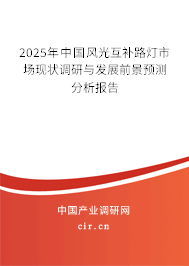 2025年中国风光互补路灯市场现状调研与发展前景预测分析报告

中国产业调研网

cir.cn